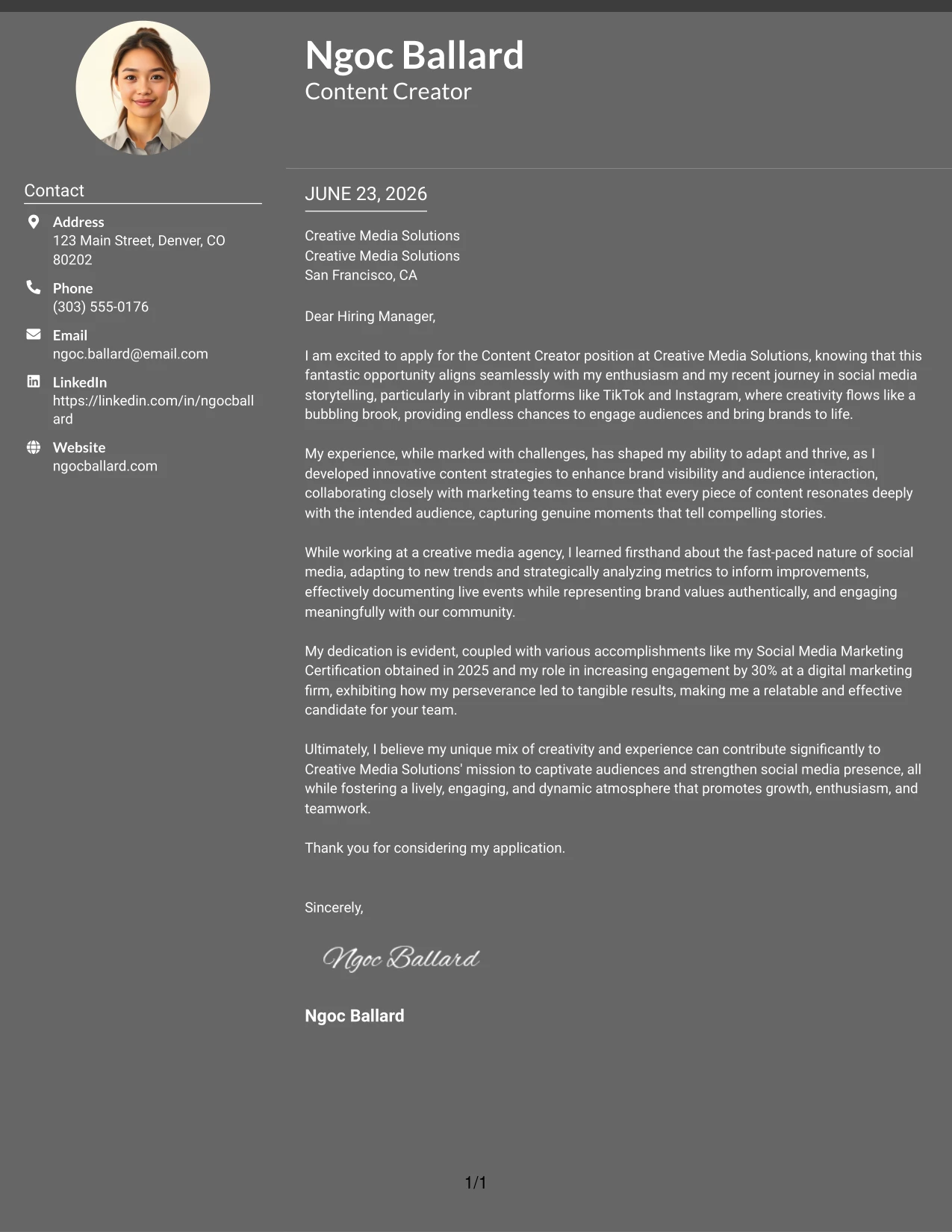 Ngoc Ballard
Content Creator

Contact

Address
123 Main Street, Denver, CO 80202

Phone
(303) 555-0176

Email
ngoc.ballard@email.com

LinkedIn
https://linkedin.com/in/ngocballard

Website
ngocballard.com

JUNE 23, 2026

Creative Media Solutions
Creative Media Solutions
San Francisco, CA

Dear Hiring Manager,

I am excited to apply for the Content Creator position at Creative Media Solutions, knowing that this fantastic opportunity aligns seamlessly with my enthusiasm and my recent journey in social media storytelling, particularly in vibrant platforms like TikTok and Instagram, where creativity flows like a bubbling brook, providing endless chances to engage audiences and bring brands to life.

My experience, while marked with challenges, has shaped my ability to adapt and thrive, as I developed innovative content strategies to enhance brand visibility and audience interaction, collaborating closely with marketing teams to ensure that every piece of content resonates deeply with the intended audience, capturing genuine moments that tell compelling stories.

While working at a creative media agency, I learned firsthand about the fast-paced nature of social media, adapting to new trends and strategically analyzing metrics to inform improvements, effectively documenting live events while representing brand values authentically, and engaging meaningfully with our community.

My dedication is evident, coupled with various accomplishments like my Social Media Marketing Certification obtained in 2025 and my role in increasing engagement by 30% at a digital marketing firm, exhibiting how my perseverance led to tangible results, making me a relatable and effective candidate for your team.

Ultimately, I believe my unique mix of creativity and experience can contribute significantly to Creative Media Solutions' mission to captivate audiences and strengthen social media presence, all while fostering a lively, engaging, and dynamic atmosphere that promotes growth, enthusiasm, and teamwork.

Thank you for considering my application.

Sincerely,

Ngoc Ballard

Ngoc Ballard

1/1